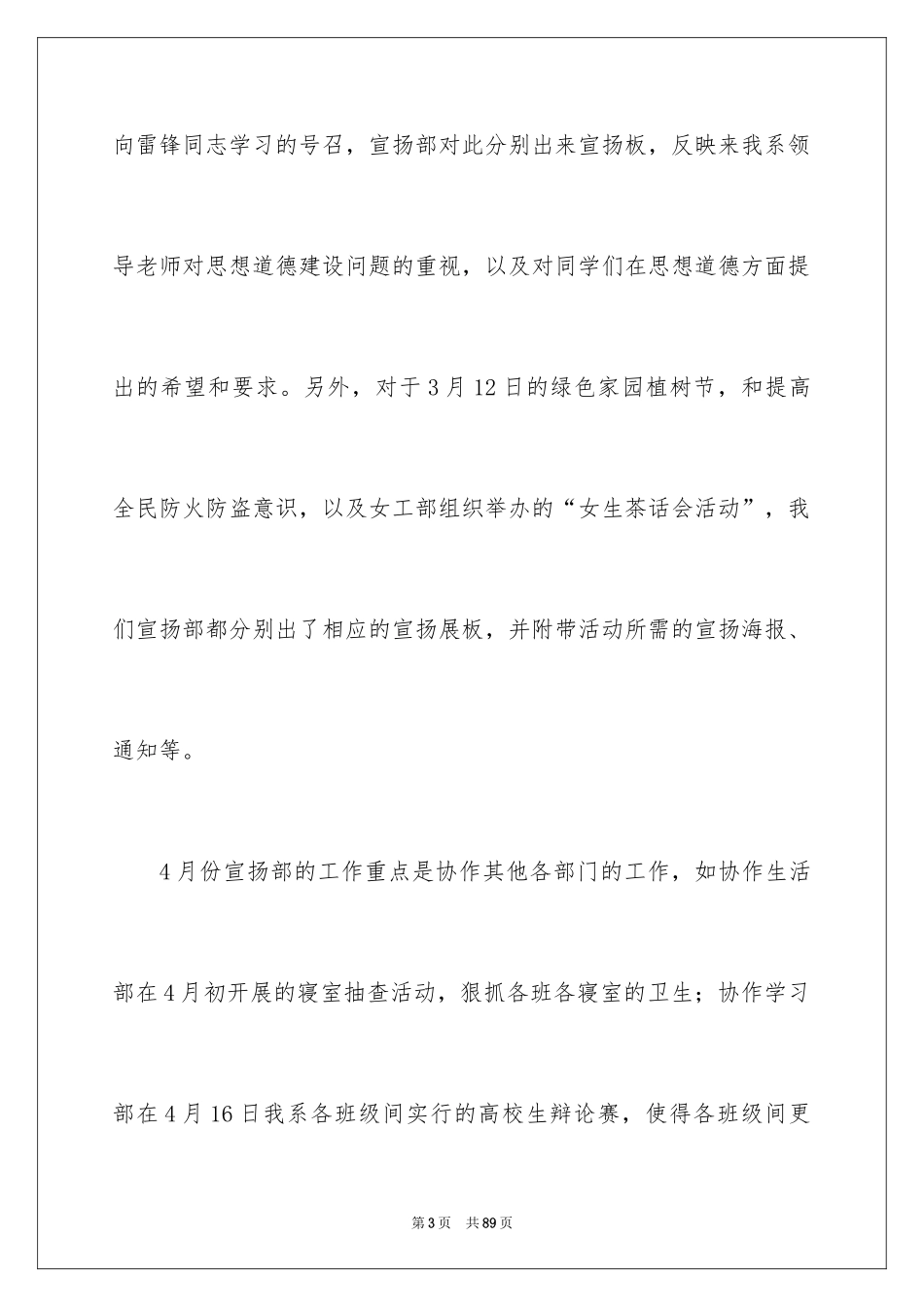 向雷锋同志学习的号召，宣扬部对此分别出来宣扬板，反映来我系领导老师对思想道德建设问题的重视，以及对同学们在思想道德方面提出的希望和要求。另外，对于3月12日的绿色家园植树节，和提高全民防火防盗意识，以及女工部组织举办的“女生茶话会活动”，我们宣扬部都分别出了相应的宣扬展板，并附带活动所需的宣扬海报、通知等。

4月份宣扬部的工作重点是协作其他各部门的工作，如协作生活部在4月初开展的寝室抽查活动，狠抓各班各寝室的卫生；协作学习部在4月16日我系各班级间实行的高校生辩论赛，使得各班级间更

第3页 共89页